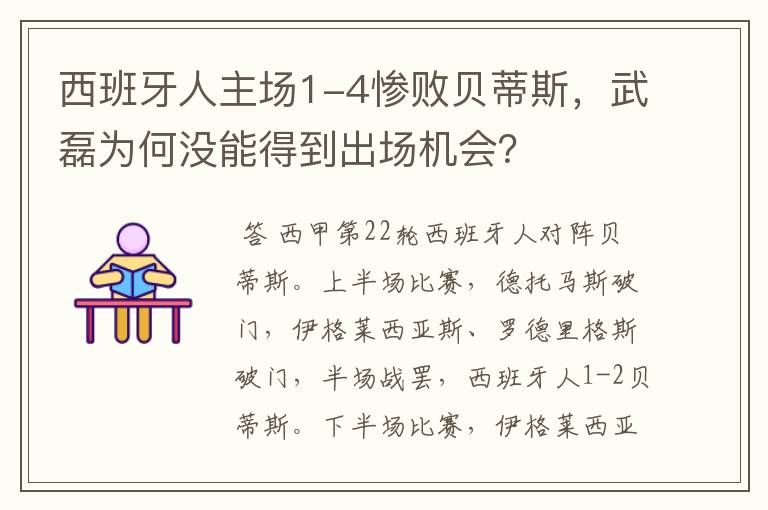 西班牙人主场1-4惨败贝蒂斯，武磊为何没能得到出场机会?

答 西甲第22轮西班牙人对阵贝蒂斯。上半场比赛，德托马斯破门，伊格莱西亚斯、罗德里格斯破门，半场战罢，西班牙人1-2贝蒂斯。下半场比赛，伊格莱西亚